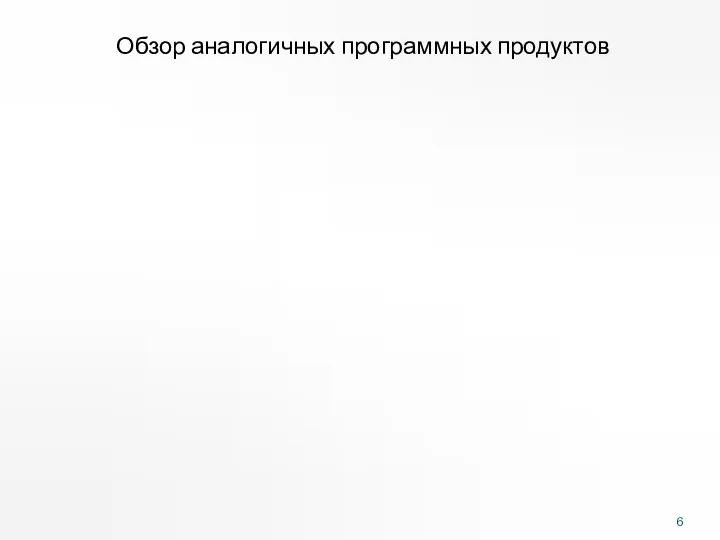 Обзор аналогичных программных продуктов

6